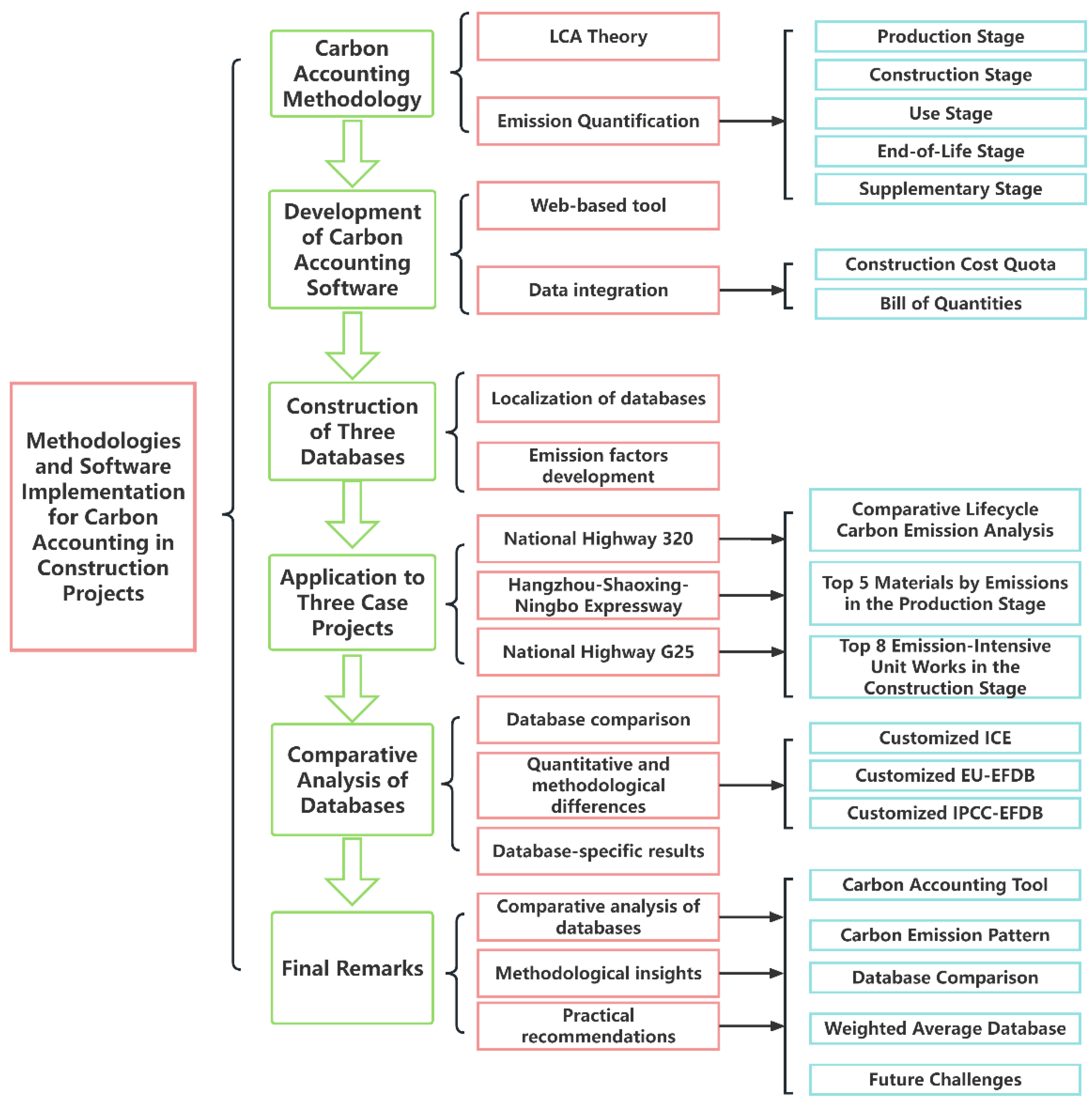 Methodologies and Software Implementation for Carbon Accounting in Construction Projects

Carbon Accounting Methodology

LCA Theory

Emission Quantification

Production Stage

Construction Stage

Use Stage

End-of-Life Stage

Supplementary Stage

Development of Carbon Accounting Software

Web-based tool

Data integration

Construction Cost Quota

Bill of Quantities

Construction of Three Databases

Localization of databases

Emission factors development

Application to Three Case Projects

National Highway 320

Hangzhou-Shaoxing-Ningbo Expressway

National Highway G25

Comparative Lifecycle Carbon Emission Analysis

Top 5 Materials by Emissions in the Production Stage

Top 8 Emission-Intensive Unit Works in the Construction Stage

Comparative Analysis of Databases

Database comparison

Quantitative and methodological differences

Database-specific results

Customized ICE

Customized EU-EFDB

Customized IPCC-EFDB

Final Remarks

Comparative analysis of databases

Methodological insights

Practical recommendations

Carbon Accounting Tool

Carbon Emission Pattern

Database Comparison

Weighted Average Database

Future Challenges